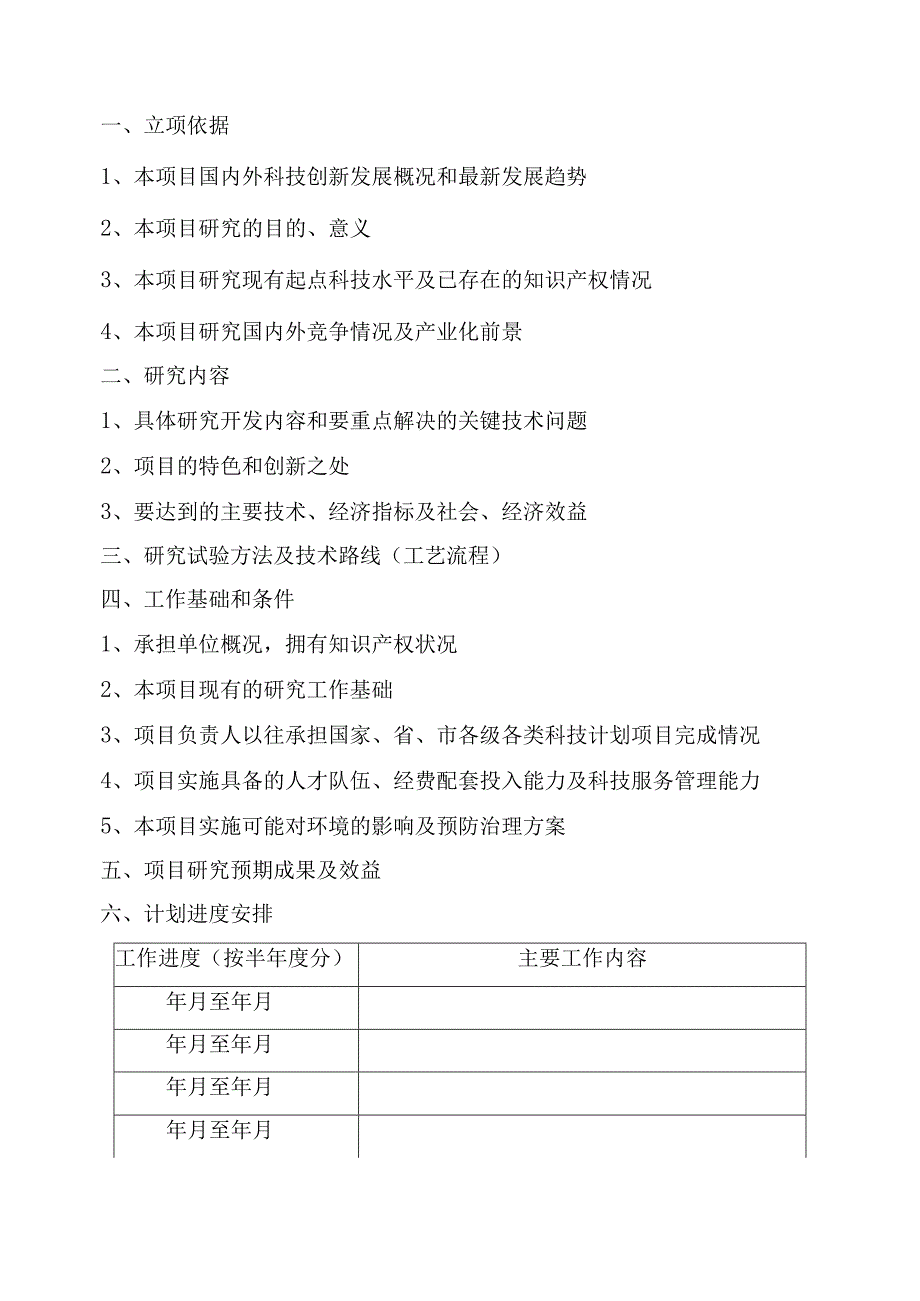 一、立项依据

1、本项目国内外科技创新发展概况和最新发展趋势

2、本项目研究的目的、意义

3、本项目研究现有起点科技水平及已存在的知识产权情况

4、本项目研究国内外竞争情况及产业化前景

二、研究内容

1、具体研究开发内容和要重点解决的关键技术问题

2、项目的特色和创新之处

3、要达到的主要技术、经济指标及社会、经济效益

三、研究试验方法及技术路线（工艺流程）

四、工作基础和条件

1、承担单位概况，拥有知识产权状况

2、本项目现有的研究工作基础

3、项目负责人以往承担国家、省、市各级各类科技计划项目完成情况

4、项目实施具备的人才队伍、经费配套投入能力及科技服务管理能力

5、本项目实施可能对环境的影响及预防治理方案

五、项目研究预期成果及效益

六、计划进度安排

| 工作进度（按半年度分） | 主要工作内容 |
|---|---|
| 年月至年月 | |
| 年月至年月 | |
| 年月至年月 | |
| 年月至年月 | |